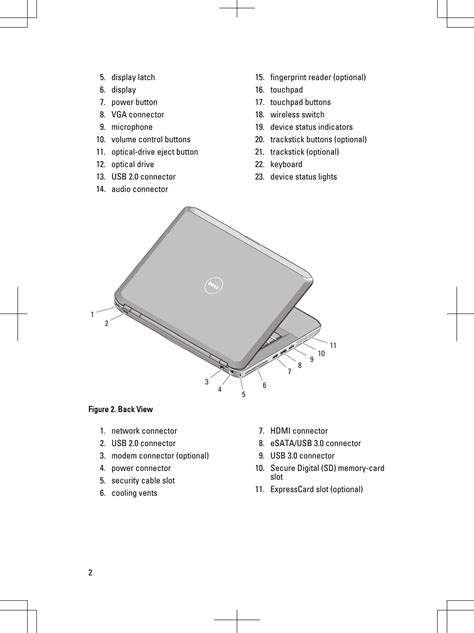 5. display latch
6. display
7. power button
8. VGA connector
9. microphone
10. volume control buttons
11. optical-drive eject button
12. optical drive
13. USB 2.0 connector
14. audio connector

15. fingerprint reader (optional)
16. touchpad
17. touchpad buttons
18. wireless switch
19. device status indicators
20. trackstick buttons (optional)
21. trackstick (optional)
22. keyboard
23. device status lights

DELL

1
2
3
4
5
6
7
8
9
10
11

Figure 2. Back View

1. network connector
2. USB 2.0 connector
3. modem connector (optional)
4. power connector
5. security cable slot
6. cooling vents

7. HDMI connector
8. eSATA/USB 3.0 connector
9. USB 3.0 connector
10. Secure Digital (SD) memory-card slot
11. ExpressCard slot (optional)

2